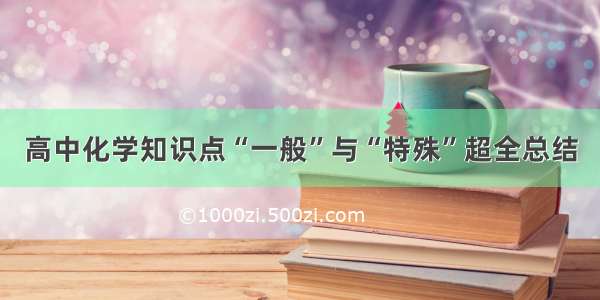 高中化学知识点“一般”与“特殊”超全总结

©1000zi.500zi.com